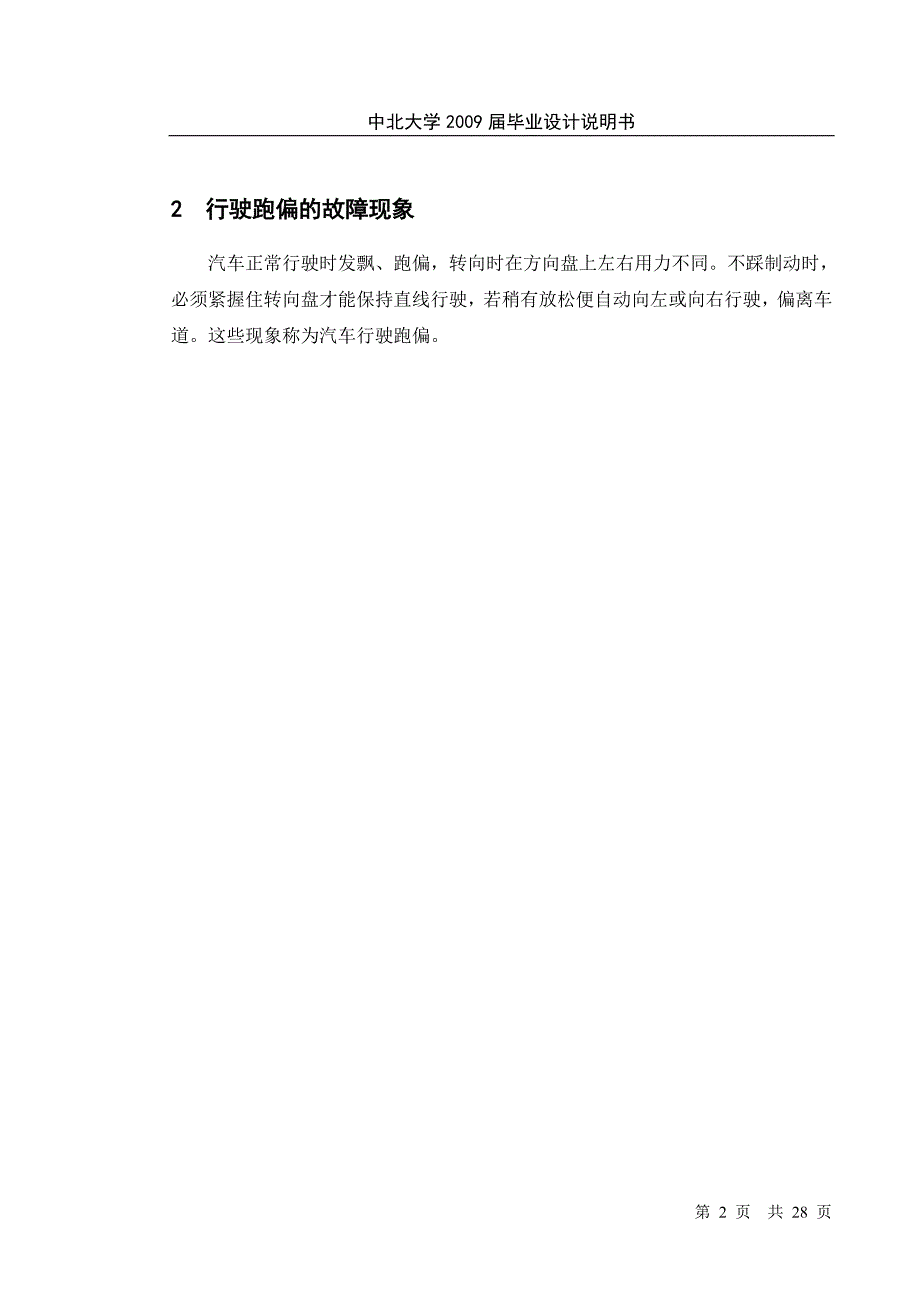 中北大学 2009 届毕业设计说明书

2 行驶跑偏的故障现象

汽车正常行驶时发飘、跑偏，转向时在方向盘上左右用力不同。不踩制动时，必须紧握住转向盘才能保持直线行驶，若稍有放松便自动向左或向右行驶，偏离车道。这些现象称为汽车行驶跑偏。

第 2 页 共 28 页